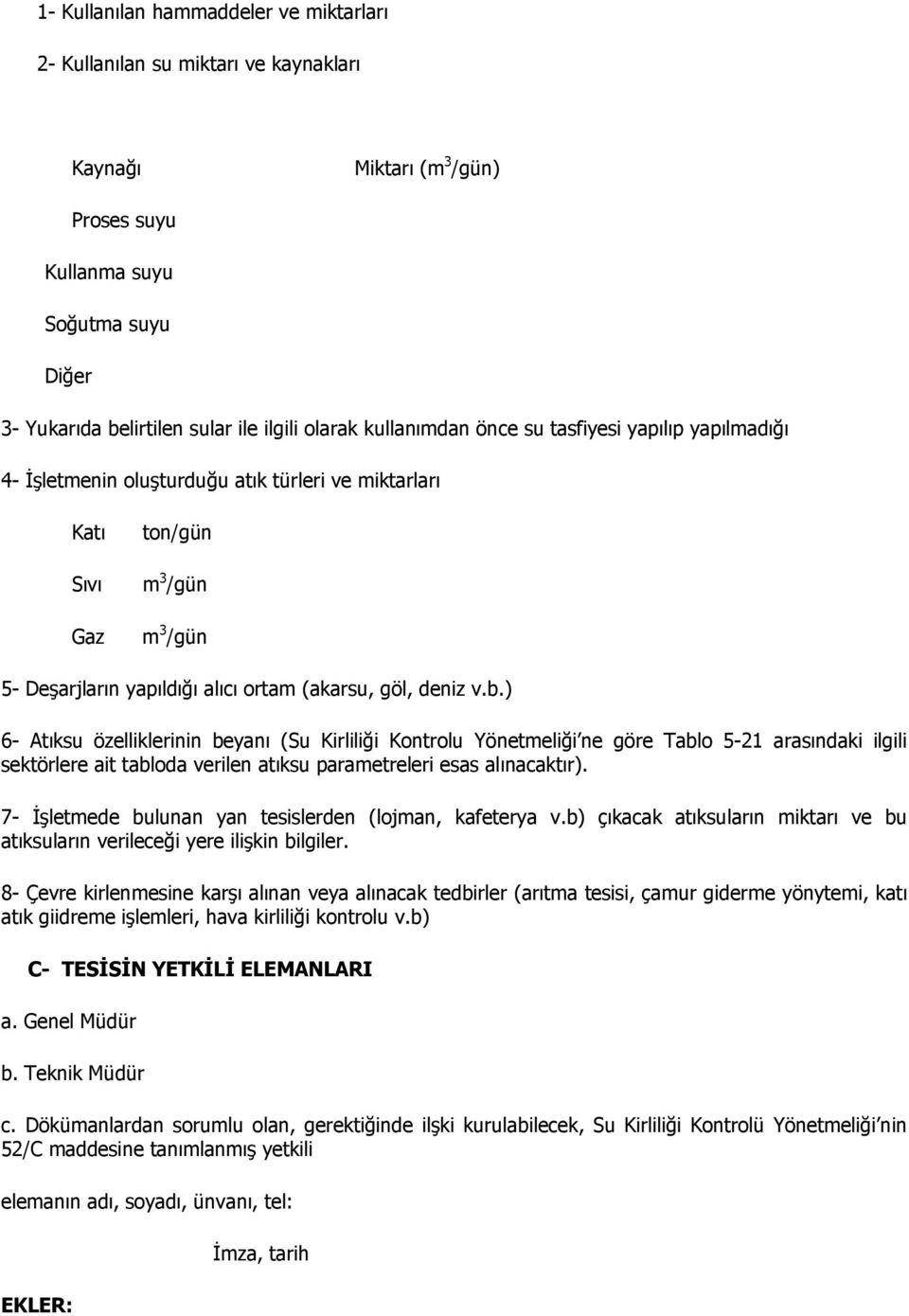 1- Kullanılan hammaddeler ve miktarları

2- Kullanılan su miktarı ve kaynakları

Kaynağı Miktarı ($m^3$/gün)

Proses suyu

Kullanma suyu

Soğutma suyu

Diğer

3- Yukarıda belirtilen sular ile ilgili olarak kullanımdan önce su tasfiyesi yapılıp yapılmadığı

4- İşletmenin oluşturduğu atık türleri ve miktarları

Katı ton/gün

Sıvı $m^3$/gün

Gaz $m^3$/gün

5- Deşarjların yapıldığı alıcı ortam (akarsu, göl, deniz v.b.)

6- Atıksu özelliklerinin beyanı (Su Kirliliği Kontrolu Yönetmeliği'ne göre Tablo 5-21 arasındaki ilgili sektörlere ait tabloda verilen atıksu parametreleri esas alınacaktır).

7- İşletmede bulunan yan tesislerden (lojman, kafeterya v.b) çıkacak atıksuların miktarı ve bu atıksuların verileceği yere ilişkin bilgiler.

8- Çevre kirlenmesine karşı alınan veya alınacak tedbirler (arıtma tesisi, çamur giderme yönytemi, katı atık giidreme işlemleri, hava kirliliği kontrolu v.b)

C- TESİSİN YETKİLİ ELEMANLARI

a. Genel Müdür

b. Teknik Müdür

c. Dökümanlardan sorumlu olan, gerektiğinde ilşki kurulabilecek, Su Kirliliği Kontrolü Yönetmeliği'nin 52/C maddesine tanımlanmış yetkili

elemanın adı, soyadı, ünvanı, tel:

İmza, tarih

EKLER: